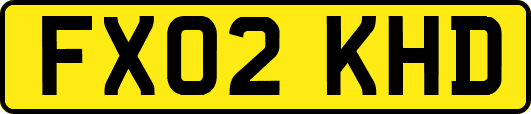 FX02 KHD